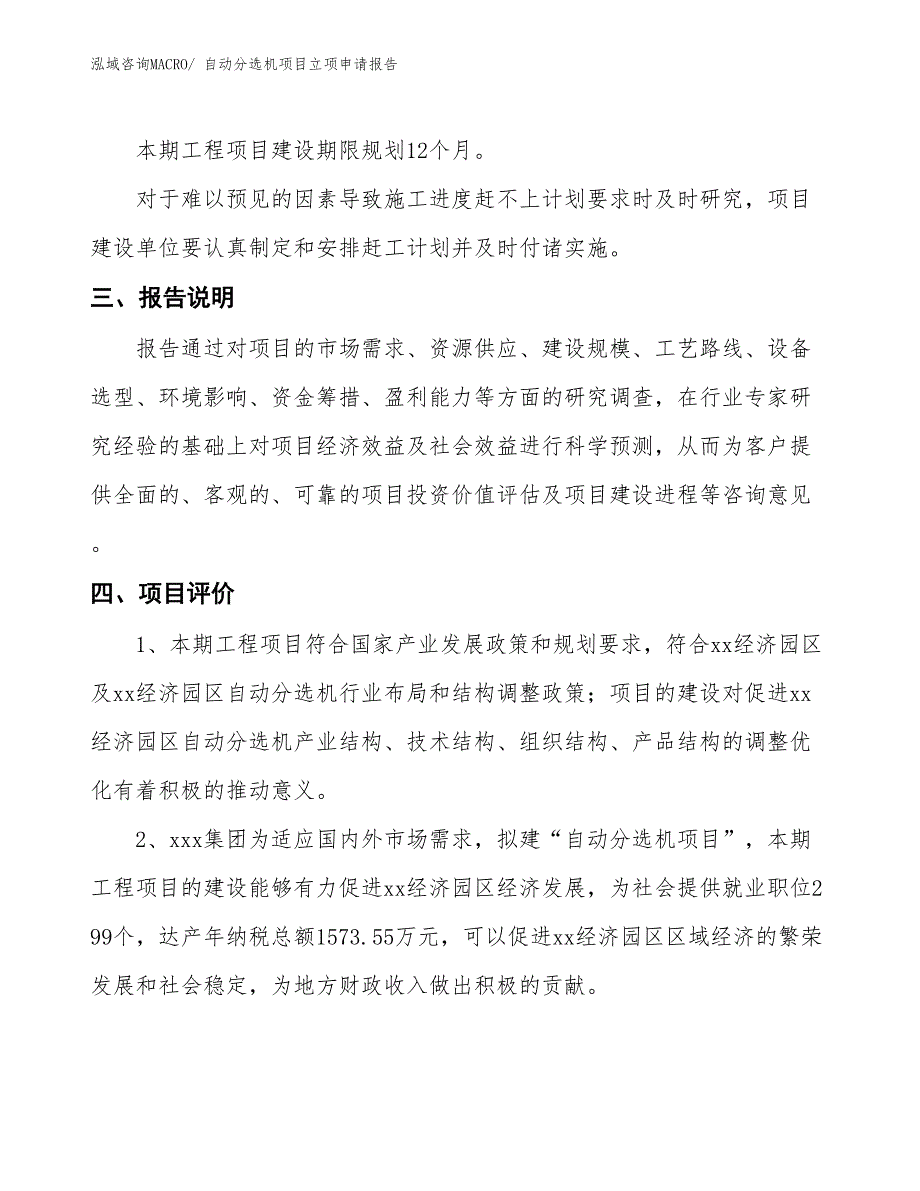 泓域咨询MACRO/ 自动分选机项目立项申请报告

本期工程项目建设期限规划12个月。

对于难以预见的因素导致施工进度赶不上计划要求时及时研究，项目建设单位要认真制定和安排赶工计划并及时付诸实施。

三、报告说明

报告通过对项目的市场需求、资源供应、建设规模、工艺路线、设备选型、环境影响、资金筹措、盈利能力等方面的研究调查，在行业专家研究经验的基础上对项目经济效益及社会效益进行科学预测，从而为客户提供全面的、客观的、可靠的项目投资价值评估及项目建设进程等咨询意见。

四、项目评价

1、本期工程项目符合国家产业发展政策和规划要求，符合xx经济园区及xx经济园区自动分选机行业布局和结构调整政策；项目的建设对促进xx经济园区自动分选机产业结构、技术结构、组织结构、产品结构的调整优化有着积极的推动意义。

2、xxx集团为适应国内外市场需求，拟建“自动分选机项目”，本期工程项目的建设能够有力促进xx经济园区经济发展，为社会提供就业职位299个，达产年纳税总额1573.55万元，可以促进xx经济园区区域经济的繁荣发展和社会稳定，为地方财政收入做出积极的贡献。